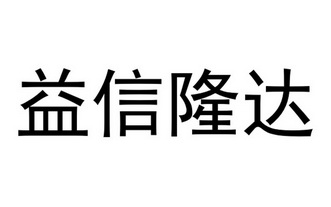 益信隆达